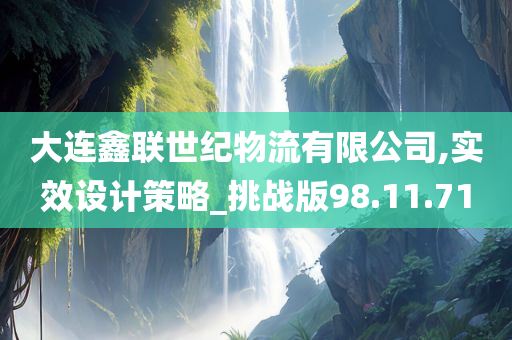 大连鑫联世纪物流有限公司,实效设计策略_挑战版98.11.71